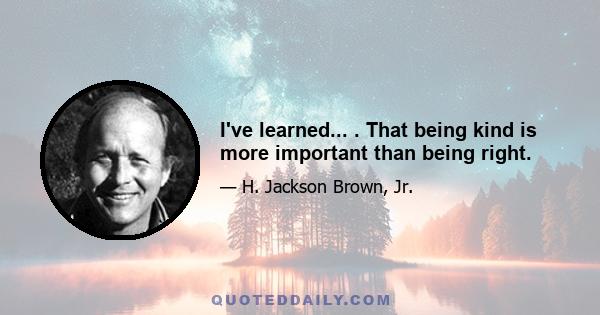 I've learned... . That being kind is more important than being right.

— H. Jackson Brown, Jr.

QUOTEDDAILY.COM